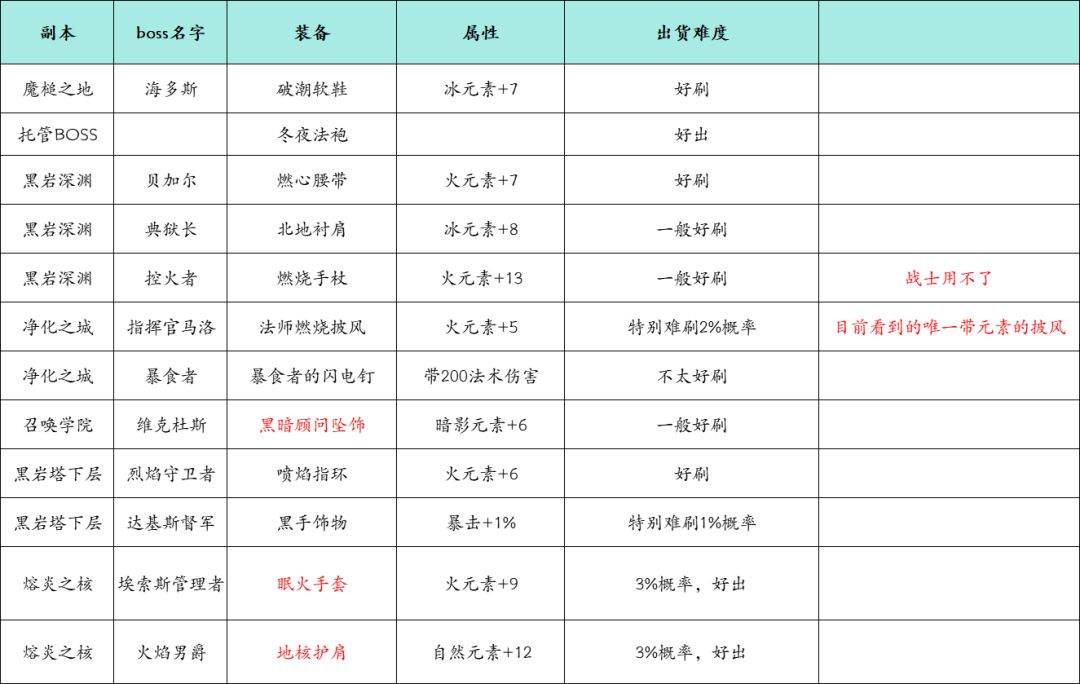 | 副本 | boss名字 | 装备 | 属性 | 出货难度 | |
|---|---|---|---|---|---|
| 魔槌之地 | 海多斯 | 破潮软鞋 | 冰元素+7 | 好刷 | |
| 托管BOSS | | 冬夜法袍 | | 好出 | |
| 黑岩深渊 | 贝加尔 | 燃心腰带 | 火元素+7 | 好刷 | |
| 黑岩深渊 | 典狱长 | 北地衬肩 | 冰元素+8 | 一般好刷 | |
| 黑岩深渊 | 控火者 | 燃烧手杖 | 火元素+13 | 一般好刷 | 战士用不了 |
| 净化之城 | 指挥官马洛 | 法师燃烧披风 | 火元素+5 | 特别难刷2%概率 | 目前看到的唯一带元素的披风 |
| 净化之城 | 暴食者 | 暴食者的闪电钉 | 带200法术伤害 | 不太好刷 | |
| 召唤学院 | 维克杜斯 | 黑暗顾问坠饰 | 暗影元素+6 | 一般好刷 | |
| 黑岩塔下层 | 烈焰守卫者 | 喷焰指环 | 火元素+6 | 好刷 | |
| 黑岩塔下层 | 达基斯督军 | 黑手饰物 | 暴击+1% | 特别难刷1%概率 | |
| 熔炎之核 | 埃索斯管理者 | 眠火手套 | 火元素+9 | 3%概率，好出 | |
| 熔炎之核 | 火焰男爵 | 地核护肩 | 自然元素+12 | 3%概率，好出 | |